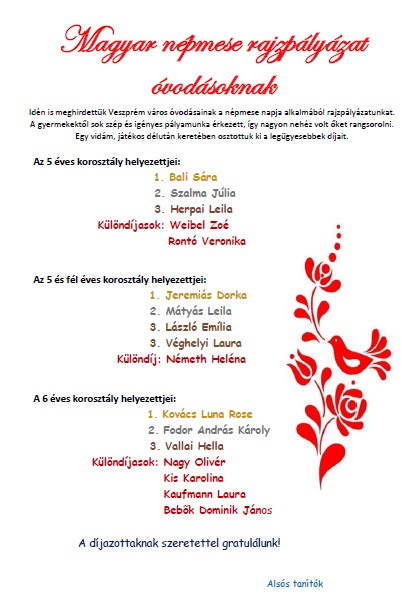 Magyar népmese rajzpályázat óvodásoknak

Idén is meghirdettük Veszprém város óvodásainak a népmese napja alkalmából rajzpályázatunkat. A gyermekektől sok szép és igényes pályamunka érkezett, így nagyon nehéz volt őket rangsorolni. Egy vidám, játékos délután keretében osztottuk ki a legügyesebbek díjait.

Az 5 éves korosztály helyezettjei:

1. Bali Sára
2. Szalma Júlia
3. Herpai Leila
Különdíjasok: Weibel Zoé
Rontó Veronika

Az 5 és fél éves korosztály helyezettjei:

1. Jeremiás Dorka
2. Mátyás Leila
3. László Emília
3. Véghelyi Laura
Különdíj: Németh Heléna

A 6 éves korosztály helyezettjei:

1. Kovács Luna Rose
2. Fodor András Károly
3. Vallai Hella
Különdíjasok: Nagy Olivér
Kis Karolina
Kaufmann Laura
Bebők Dominik János

A díjazottaknak szeretettel gratulálunk!

Alsós tanítók